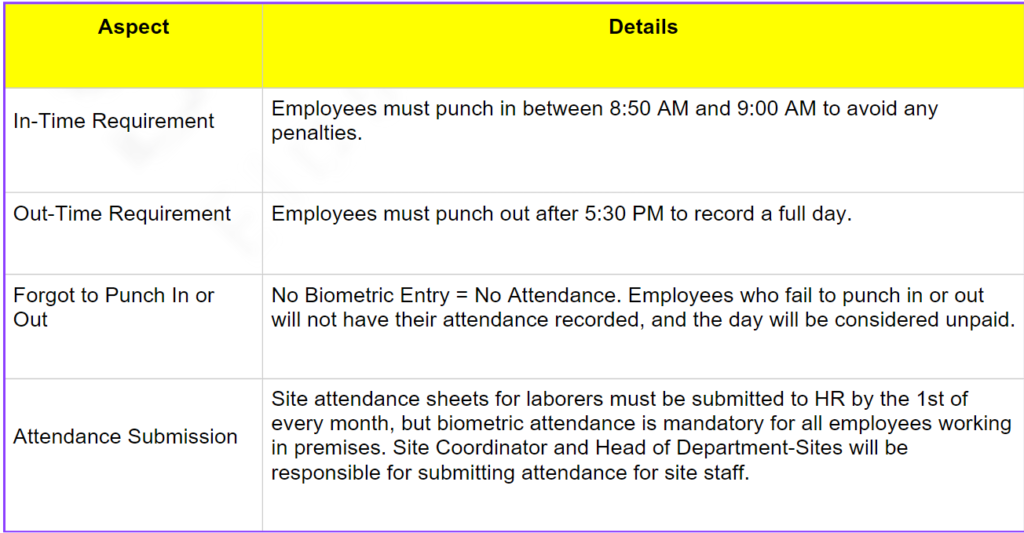 | Aspect | Details |
|---|---|
| In-Time Requirement | Employees must punch in between 8:50 AM and 9:00 AM to avoid any penalties. |
| Out-Time Requirement | Employees must punch out after 5:30 PM to record a full day. |
| Forgot to Punch In or Out | No Biometric Entry = No Attendance. Employees who fail to punch in or out will not have their attendance recorded, and the day will be considered unpaid. |
| Attendance Submission | Site attendance sheets for laborers must be submitted to HR by the 1st of every month, but biometric attendance is mandatory for all employees working in premises. Site Coordinator and Head of Department-Sites will be responsible for submitting attendance for site staff. |